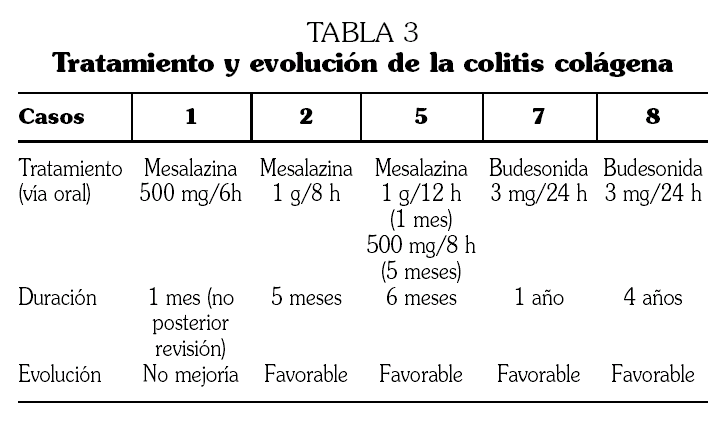 TABLA 3
**Tratamiento y evolución de la colitis colágena**

| Casos | 1 | 2 | 5 | 7 | 8 |
|---|---|---|---|---|---|
| Tratamiento (vía oral) | Mesalazina 500 mg/6h | Mesalazina 1 g/8 h | Mesalazina 1 g/12 h (1 mes) 500 mg/8 h (5 meses) | Budesonida 3 mg/24 h | Budesonida 3 mg/24 h |
| Duración | 1 mes (no posterior revisión) | 5 meses | 6 meses | 1 año | 4 años |
| Evolución | No mejoría | Favorable | Favorable | Favorable | Favorable |